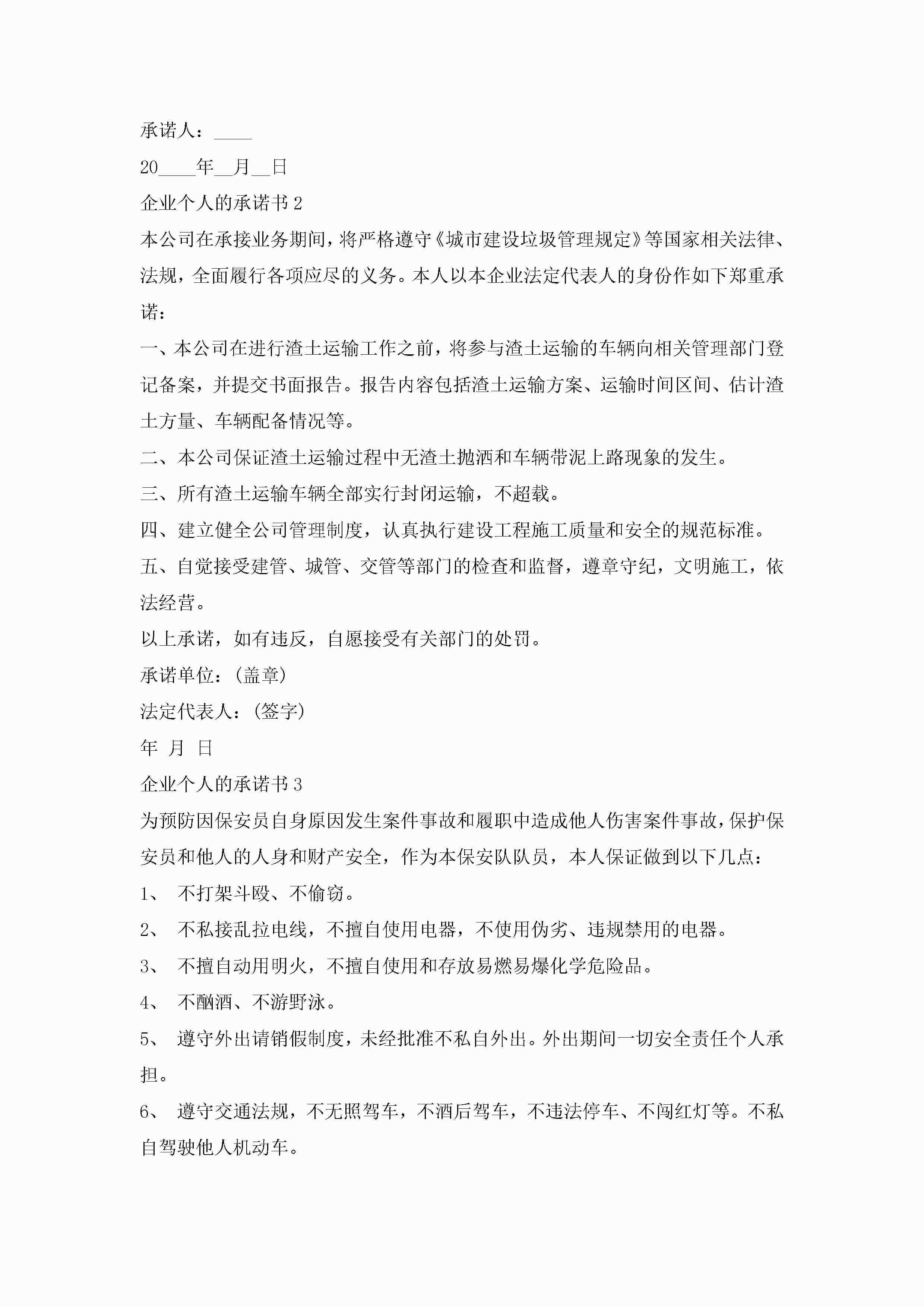 承诺人：____

20____年__月__日

企业个人的承诺书 2

本公司在承接业务期间，将严格遵守《城市建设垃圾管理规定》等国家相关法律、法规，全面履行各项应尽的义务。本人以本企业法定代表人的身份作如下郑重承诺：

一、本公司在进行渣土运输工作之前，将参与渣土运输的车辆向相关管理部门登记备案，并提交书面报告。报告内容包括渣土运输方案、运输时间区间、估计渣土方量、车辆配备情况等。

二、本公司保证渣土运输过程中无渣土抛洒和车辆带泥上路现象的发生。

三、所有渣土运输车辆全部实行封闭运输，不超载。

四、建立健全公司管理制度，认真执行建设工程施工质量和安全的规范标准。

五、自觉接受建管、城管、交管等部门的检查和监督，遵章守纪，文明施工，依法经营。

以上承诺，如有违反，自愿接受有关部门的处罚。

承诺单位：(盖章)

法定代表人：(签字)

年 月 日

企业个人的承诺书 3

为预防因保安员自身原因发生案件事故和履职中造成他人伤害案件事故，保护保安员和他人的人身和财产安全，作为本保安队队员，本人保证做到以下几点：

1、 不打架斗殴、不偷窃。

2、 不私接乱拉电线，不擅自使用电器，不使用伪劣、违规禁用的电器。

3、 不擅自动用明火，不擅自使用和存放易燃易爆化学危险品。

4、 不酗酒、不游野泳。

5、 遵守外出请销假制度，未经批准不私自外出。外出期间一切安全责任个人承担。

6、 遵守交通法规，不无照驾车，不酒后驾车，不违法停车、不闯红灯等。不私自驾驶他人机动车。